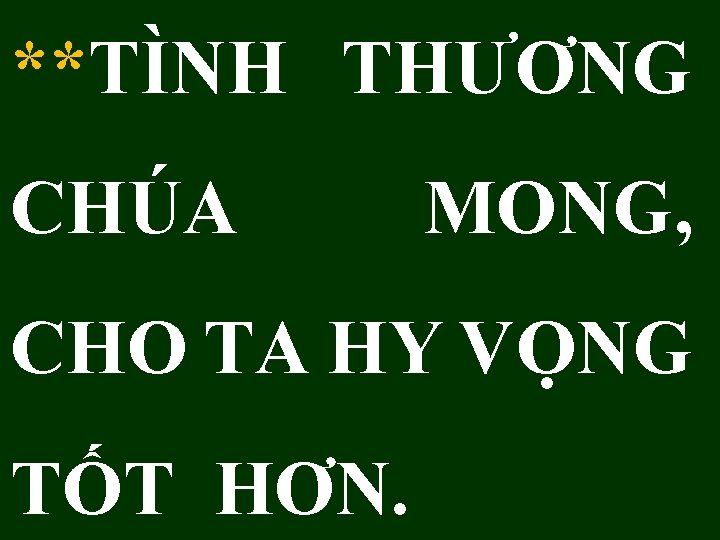 **TÌNH THƯƠNG CHÚA MONG, CHO TA HY VỌNG TỐT HƠN.